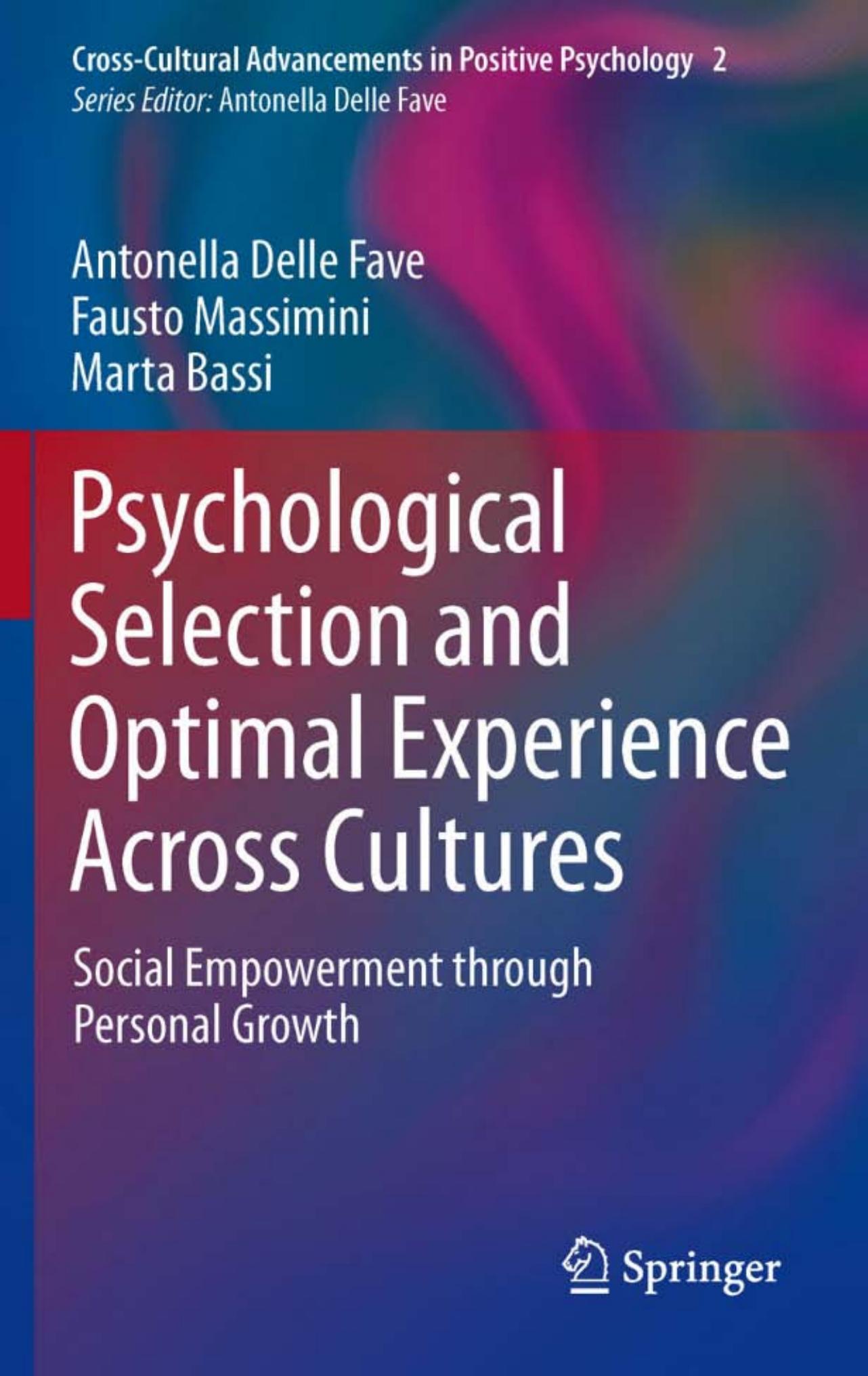 Cross-Cultural Advancements in Positive Psychology 2
Series Editor: Antonella Delle Fave

Antonella Delle Fave
Fausto Massimini
Marta Bassi

Psychological Selection and Optimal Experience Across Cultures

Social Empowerment through Personal Growth

Springer